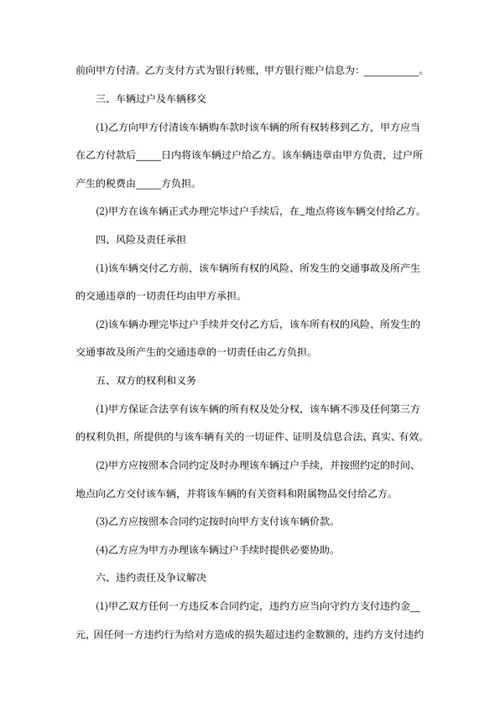 前向甲方付清。乙方支付方式为银行转账，甲方银行账户信息为：__________。

三、车辆过户及车辆移交

(1)乙方向甲方付清该车辆购车款时该车辆的所有权转移到乙方，甲方应当在乙方付款后_____日内将该车辆过户给乙方。该车辆违章由甲方负责，过户所产生的税费由_____方负担。

(2)甲方在该车辆正式办理完毕过户手续后，在_地点将该车辆交付给乙方。

四、风险及责任承担

(1)该车辆交付乙方前，该车辆所有权的风险、所发生的交通事故及所产生的交通违章的一切责任均由甲方承担。

(2)该车辆办理完毕过户手续并交付乙方后，该车所有权的风险、所发生的交通事故及所产生的交通违章的一切责任由乙方负担。

五、双方的权利和义务

(1)甲方保证合法享有该车辆的所有权及处分权，该车辆不涉及任何第三方的权利负担，所提供的与该车辆有关的一切证件、证明及信息合法、真实、有效。

(2)甲方应按照本合同约定及时办理该车辆过户手续，并按照约定的时间、地点向乙方交付该车辆，并将该车辆的有关资料和附属物品交付给乙方。

(3)乙方应按照本合同约定按时向甲方支付该车辆价款。

(4)乙方应为甲方办理该车辆过户手续时提供必要协助。

六、违约责任及争议解决

(1)甲乙双方任何一方违反本合同约定，违约方应当向守约方支付违约金__元，因任何一方违约行为给对方造成的损失超过违约金数额的，违约方支付违约